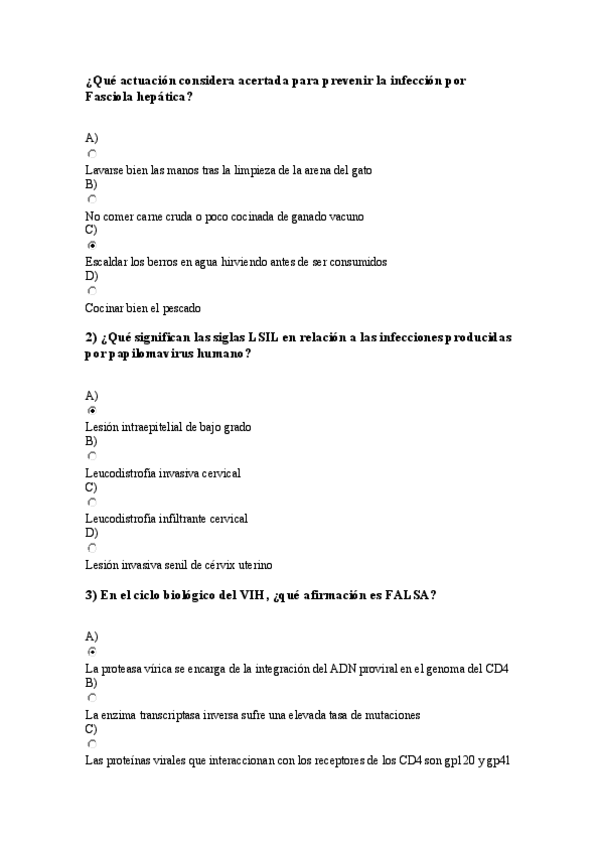 ¿Qué actuación considera acertada para prevenir la infección por Fasciola hepática?

A)

Lavarse bien las manos tras la limpieza de la arena del gato
B)

No comer carne cruda o poco cocinada de ganado vacuno
C)

Escaldar los berros en agua hirviendo antes de ser consumidos
D)

Cocinar bien el pescado

2) ¿Qué significan las siglas LSIL en relación a las infecciones producidas por papilomavirus humano?

A)

Lesión intraepitelial de bajo grado
B)

Leucodistrofia invasiva cervical
C)

Leucodistrofia infiltrante cervical
D)

Lesión invasiva senil de cérvix uterino

3) En el ciclo biológico del VIH, ¿qué afirmación es FALSA?

A)

La proteasa vírica se encarga de la integración del ADN proviral en el genoma del CD4
B)

La enzima transcriptasa inversa sufre una elevada tasa de mutaciones
C)

Las proteínas virales que interaccionan con los receptores de los CD4 son gp120 y gp41